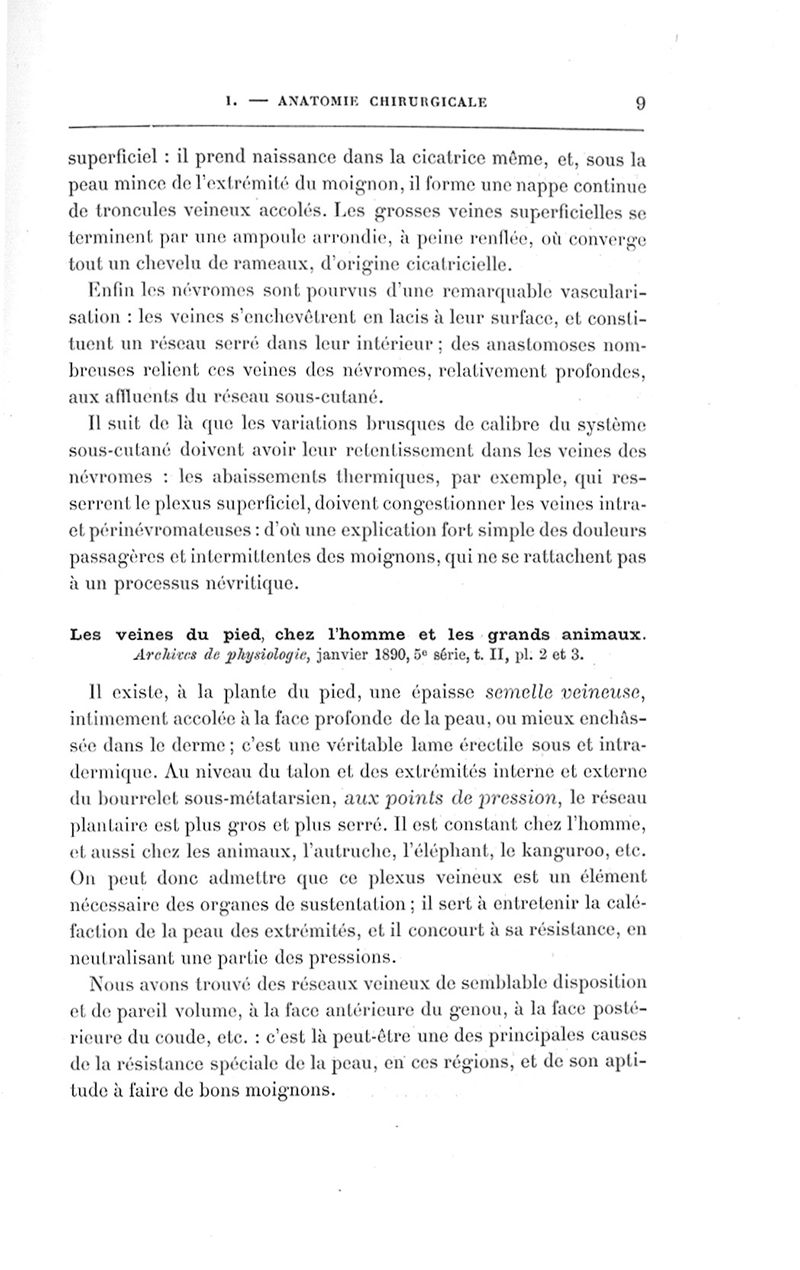 I. — ANATOMIE CHIRURGICALE 9

superficiel : il prend naissance dans la cicatrice même, et, sous la peau mince de l'extrémité du moignon, il forme une nappe continue de troncules veineux accolés. Les grosses veines superficielles se terminent par une ampoule arrondie, à peine renflée, où converge tout un chevelu de rameaux, d'origine cicatricielle.

Enfin les névromes sont pourvus d'une remarquable vascularisation : les veines s'enchevêtrent en lacis à leur surface, et constituent un réseau serré dans leur intérieur ; des anastomoses nombreuses relient ces veines des névromes, relativement profondes, aux affluents du réseau sous-cutané.

Il suit de là que les variations brusques de calibre du système sous-cutané doivent avoir leur retentissement dans les veines des névromes : les abaissements thermiques, par exemple, qui resserrent le plexus superficiel, doivent congestionner les veines intra- et périnévromateuses : d'où une explication fort simple des douleurs passagères et intermittentes des moignons, qui ne se rattachent pas à un processus névritique.

Les veines du pied, chez l'homme et les grands animaux.
Archives de physiologie, janvier 1890, 5e série, t. II, pl. 2 et 3.

Il existe, à la plante du pied, une épaisse semelle veineuse, intimement accolée à la face profonde de la peau, ou mieux enchâssée dans le derme ; c'est une véritable lame érectile sous et intradermique. Au niveau du talon et des extrémités interne et externe du bourrelet sous-métatarsien, aux points de pression, le réseau plantaire est plus gros et plus serré. Il est constant chez l'homme, et aussi chez les animaux, l'autruche, l'éléphant, le kanguroo, etc. On peut donc admettre que ce plexus veineux est un élément nécessaire des organes de sustentation ; il sert à entretenir la caléfaction de la peau des extrémités, et il concourt à sa résistance, en neutralisant une partie des pressions.

Nous avons trouvé des réseaux veineux de semblable disposition et de pareil volume, à la face antérieure du genou, à la face postérieure du coude, etc. : c'est là peut-être une des principales causes de la résistance spéciale de la peau, en ces régions, et de son aptitude à faire de bons moignons.